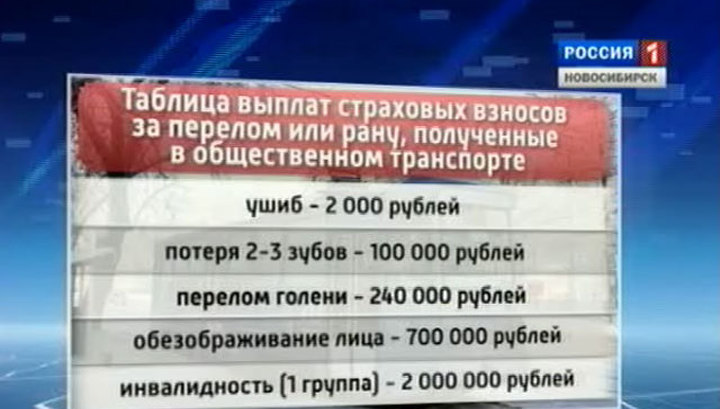 РОССИЯ 1
НОВОСИБИРСК

Таблица выплат страховых взносов за перелом или рану, полученные в общественном транспорте

ушиб - 2 000 рублей

потеря 2-3 зубов - 100 000 рублей

перелом голени - 240 000 рублей

обезображивание лица - 700 000 рублей

инвалидность (1 группа) - 2 000 000 рублей